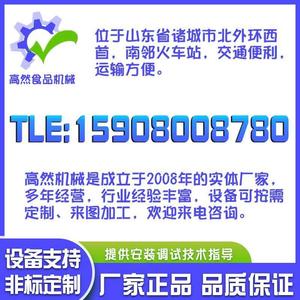 高然食品机械

位于山东省诸城市北外环西首，南邻火车站，交通便利，运输方便。

TLE:15908008780

高然机械是成立于2008年的实体厂家，多年经营，行业经验丰富，设备可按需定制、来图加工，欢迎来电咨询。

设备支持
非标定制

提供安装调试技术指导

厂家正品 品质保证